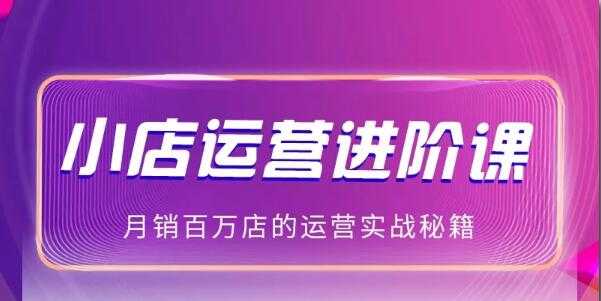 小店运营进阶课

月销百万店的运营实战秘籍